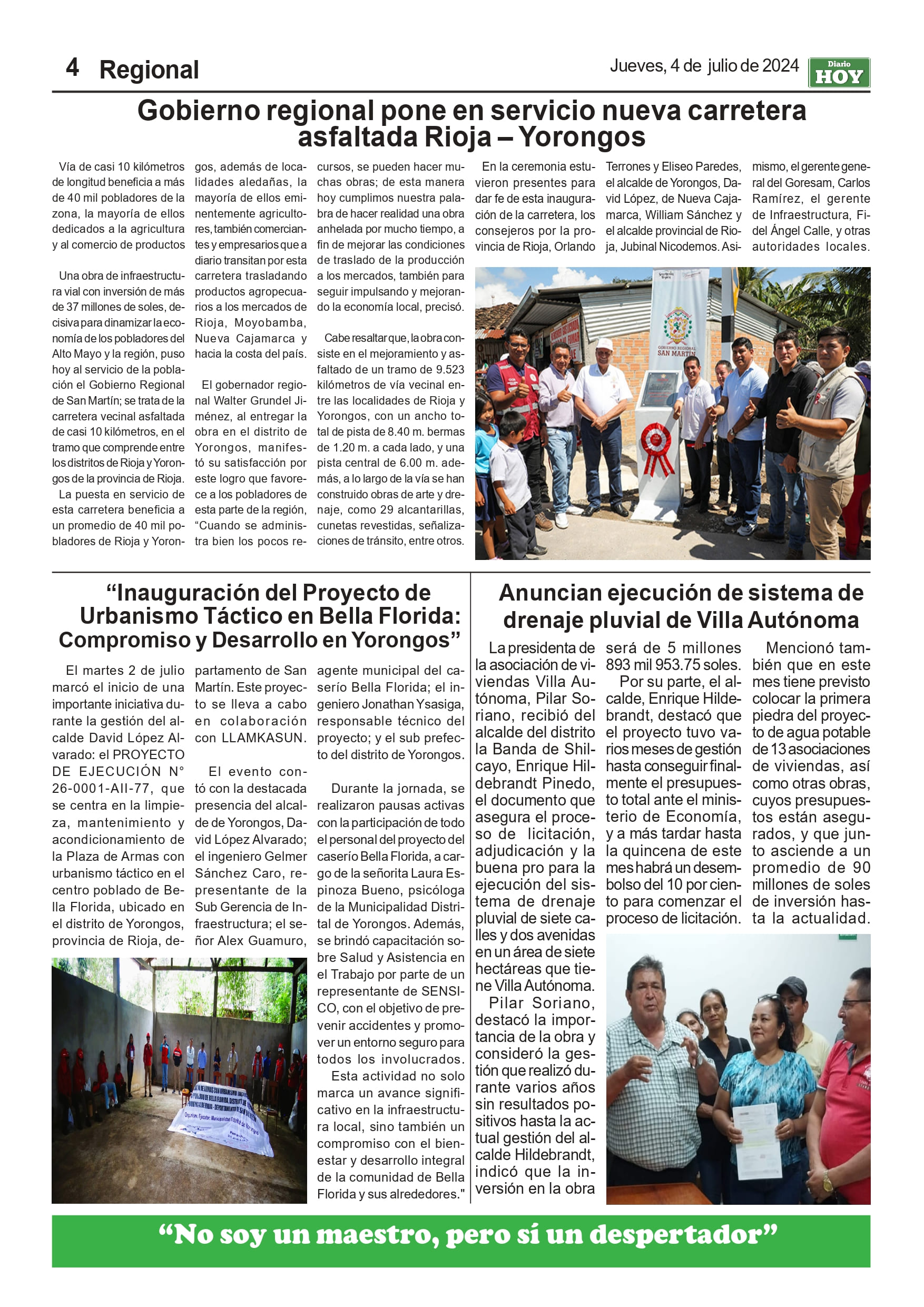 4 Regional

Jueves, 4 de julio de 2024

Diario HOY

Gobierno regional pone en servicio nueva carretera asfaltada Rioja – Yorongos

Vía de casi 10 kilómetros de longitud beneficia a más de 40 mil pobladores de la zona, la mayoría de ellos dedicados a la agricultura y al comercio de productos

Una obra de infraestructura vial con inversión de más de 37 millones de soles, decisiva para dinamizar la economía de los pobladores del Alto Mayo y la región, puso hoy al servicio de la población el Gobierno Regional de San Martín; se trata de la carretera vecinal asfaltada de casi 10 kilómetros, en el tramo que comprende entre los distritos de Rioja y Yorongos de la provincia de Rioja.

La puesta en servicio de esta carretera beneficia a un promedio de 40 mil pobladores de Rioja y Yorongos, además de localidades aledañas, la mayoría de ellos eminentemente agricultores, también comerciantes y empresarios que a diario transitan por esta carretera trasladando productos agropecuarios a los mercados de Rioja, Moyobamba, Nueva Cajamarca y hacia la costa del país.

El gobernador regional Walter Grundel Jiménez, al entregar la obra en el distrito de Yorongos, manifestó su satisfacción por este logro que favorece a los pobladores de esta parte de la región, “Cuando se administra bien los pocos recursos, se pueden hacer muchas obras; de esta manera hoy cumplimos nuestra palabra de hacer realidad una obra anhelada por mucho tiempo, a fin de mejorar las condiciones de traslado de la producción a los mercados, también para seguir impulsando y mejorando la economía local, precisó.

Cabe resaltar que, la obra consiste en el mejoramiento y asfaltado de un tramo de 9.523 kilómetros de vía vecinal entre las localidades de Rioja y Yorongos, con un ancho total de pista de 8.40 m. bermas de 1.20 m. a cada lado, y una pista central de 6.00 m. además, a lo largo de la vía se han construido obras de arte y drenaje, como 29 alcantarillas, cunetas revestidas, señalizaciones de tránsito, entre otros.

En la ceremonia estuvieron presentes para dar fe de esta inauguración de la carretera, los consejeros por la provincia de Rioja, Orlando Terrones y Eliseo Paredes, el alcalde de Yorongos, David López, de Nueva Cajamarca, William Sánchez y el alcalde provincial de Rioja, Jubinal Nicodemos. Asimismo, el gerente general del Goresam, Carlos Ramírez, el gerente de Infraestructura, Fidel Ángel Calle, y otras autoridades locales.

GOBIERNO REGIONAL SAN MARTÍN

“Inauguración del Proyecto de Urbanismo Táctico en Bella Florida: Compromiso y Desarrollo en Yorongos”

El martes 2 de julio marcó el inicio de una importante iniciativa durante la gestión del alcalde David López Alvarado: el PROYECTO DE EJECUCIÓN N° 26-0001-AII-77, que se centra en la limpieza, mantenimiento y acondicionamiento de la Plaza de Armas con urbanismo táctico en el centro poblado de Bella Florida, ubicado en el distrito de Yorongos, provincia de Rioja, departamento de San Martín. Este proyecto se lleva a cabo en colaboración con LLAMKASUN.

El evento contó con la destacada presencia del alcalde de Yorongos, David López Alvarado; el ingeniero Gelmer Sánchez Caro, representante de la Sub Gerencia de Infraestructura; el señor Alex Guamuro, agente municipal del caserío Bella Florida; el ingeniero Jonathan Ysasiga, responsable técnico del proyecto; y el sub prefecto del distrito de Yorongos.

Durante la jornada, se realizaron pausas activas con la participación de todo el personal del proyecto del caserío Bella Florida, a cargo de la señorita Laura Espinoza Bueno, psicóloga de la Municipalidad Distrital de Yorongos. Además, se brindó capacitación sobre Salud y Asistencia en el Trabajo por parte de un representante de SENSICO, con el objetivo de prevenir accidentes y promover un entorno seguro para todos los involucrados.

Esta actividad no solo marca un avance significativo en la infraestructura local, sino también un compromiso con el bienestar y desarrollo integral de la comunidad de Bella Florida y sus alrededores."

Anuncian ejecución de sistema de drenaje pluvial de Villa Autónoma

La presidenta de la asociación de viviendas Villa Autónoma, Pilar Soriano, recibió del alcalde del distrito la Banda de Shilcayo, Enrique Hildebrandt Pinedo, el documento que asegura el proceso de licitación, adjudicación y la buena pro para la ejecución del sistema de drenaje pluvial de siete calles y dos avenidas en un área de siete hectáreas que tiene Villa Autónoma.

Pilar Soriano, destacó la importancia de la obra y consideró la gestión que realizó durante varios años sin resultados positivos hasta la actual gestión del alcalde Hildebrandt, indicó que la inversión en la obra será de 5 millones 893 mil 953.75 soles.

Por su parte, el alcalde, Enrique Hildebrandt, destacó que el proyecto tuvo varios meses de gestión hasta conseguir finalmente el presupuesto total ante el ministerio de Economía, y a más tardar hasta la quincena de este mes habrá un desembolso del 10 por ciento para comenzar el proceso de licitación.

Mencionó también que en este mes tiene previsto colocar la primera piedra del proyecto de agua potable de 13 asociaciones de viviendas, así como otras obras, cuyos presupuestos están asegurados, y que junto asciende a un promedio de 90 millones de soles de inversión hasta la actualidad.

“No soy un maestro, pero sí un despertador”